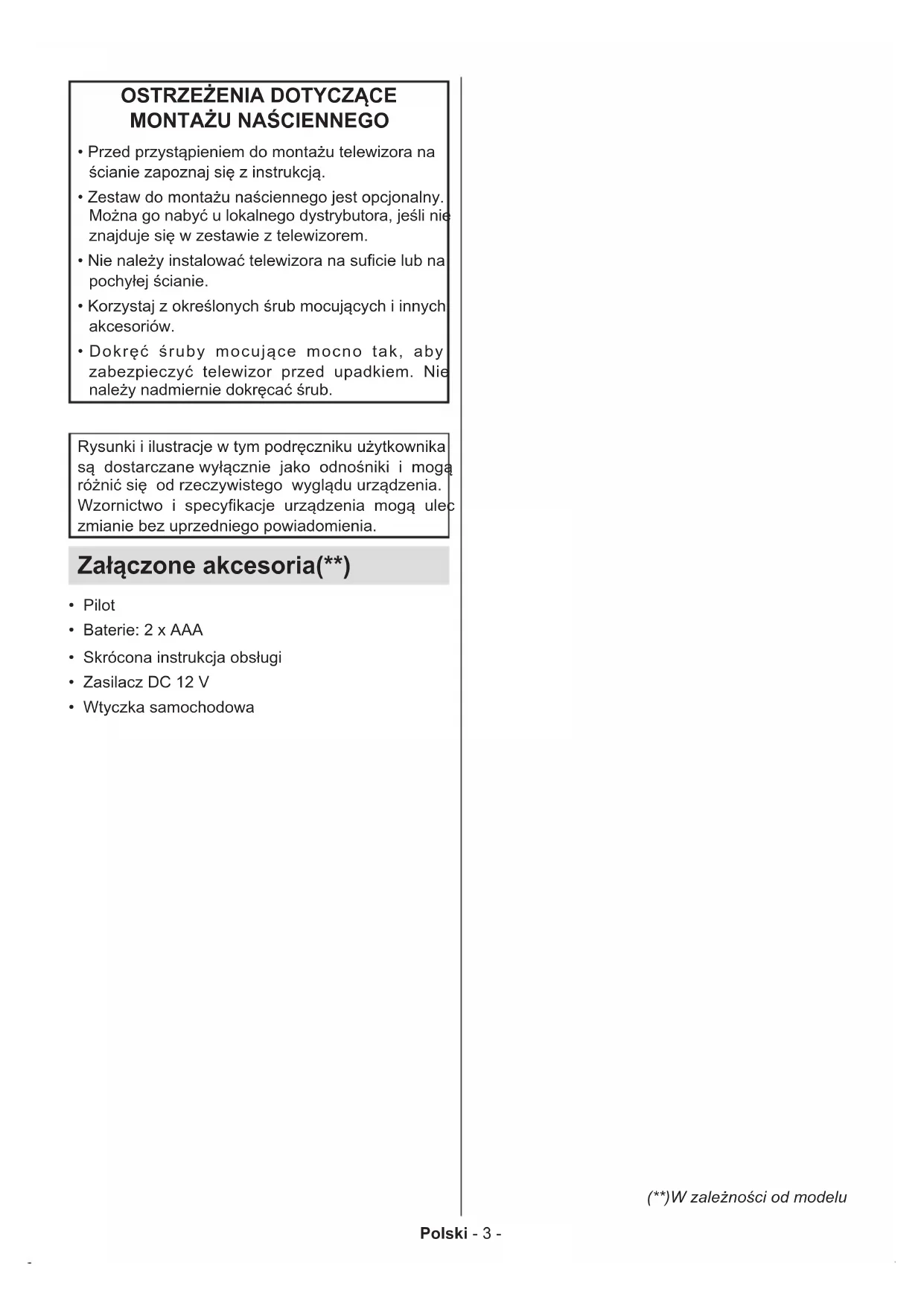 OSTRZEŻENIA DOTYCZĄCE MONTAŻU NAŚCIENNEGO

• Przed przystąpieniem do montażu telewizora na ścianie zapoznaj się z instrukcją.

• Zestaw do montażu naściennego jest opcjonalny. Można go nabyć u lokalnego dystrybutora, jeśli nie znajduje się w zestawie z telewizorem.

• Nie należy instalować telewizora na suficie lub na pochyłej ścianie.

• Korzystaj z określonych śrub mocujących i innych akcesoriów.

• Dokręć śruby mocujące mocno tak, aby zabezpieczyć telewizor przed upadkiem. Nie należy nadmiernie dokręcać śrub.

Rysunki i ilustracje w tym podręczniku użytkownika są dostarczane wyłącznie jako odnośniki i mogą różnić się od rzeczywistego wyglądu urządzenia. Wzornictwo i specyfikacje urządzenia mogą ulec zmianie bez uprzedniego powiadomienia.

Załączone akcesoria(**)

• Pilot
• Baterie: 2 x AAA
• Skrócona instrukcja obsługi
• Zasilacz DC 12 V
• Wtyczka samochodowa

(**)W zależności od modelu

Polski - 3 -